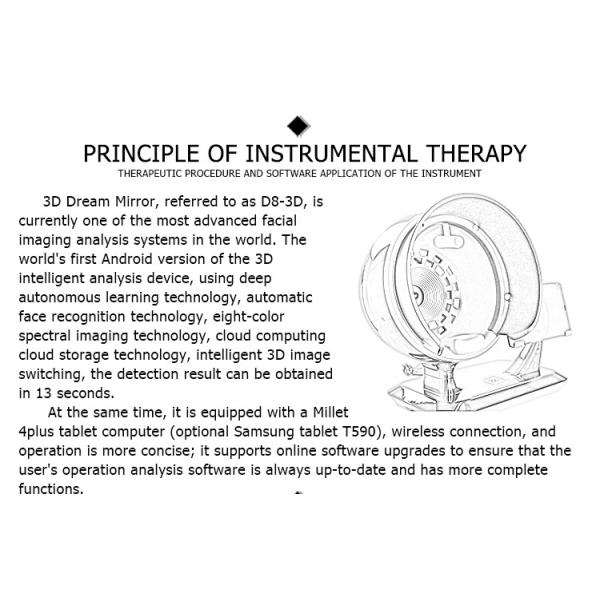 PRINCIPLE OF INSTRUMENTAL THERAPY

THERAPEUTIC PROCEDURE AND SOFTWARE APPLICATION OF THE INSTRUMENT

3D Dream Mirror, referred to as D8-3D, is currently one of the most advanced facial imaging analysis systems in the world. The world's first Android version of the 3D intelligent analysis device, using deep autonomous learning technology, automatic face recognition technology, eight-color spectral imaging technology, cloud computing cloud storage technology, intelligent 3D image switching, the detection result can be obtained in 13 seconds.

At the same time, it is equipped with a Millet 4plus tablet computer (optional Samsung tablet T590), wireless connection, and operation is more concise; it supports online software upgrades to ensure that the user's operation analysis software is always up-to-date and has more complete functions.